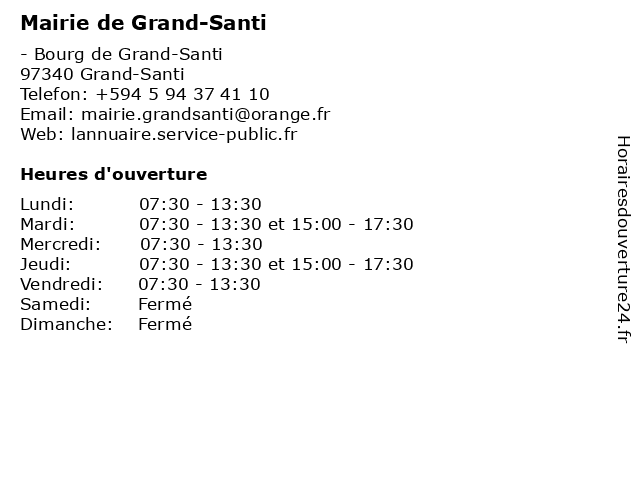 Mairie de Grand-Santi

- Bourg de Grand-Santi
97340 Grand-Santi
Telefon: +594 5 94 37 41 10
Email: mairie.grandsanti@orange.fr
Web: lannuaire.service-public.fr

Heures d'ouverture

| | |
|---|---|
| Lundi: | 07:30 - 13:30 |
| Mardi: | 07:30 - 13:30 et 15:00 - 17:30 |
| Mercredi: | 07:30 - 13:30 |
| Jeudi: | 07:30 - 13:30 et 15:00 - 17:30 |
| Vendredi: | 07:30 - 13:30 |
| Samedi: | Fermé |
| Dimanche: | Fermé |

Horairesdouverture24.fr